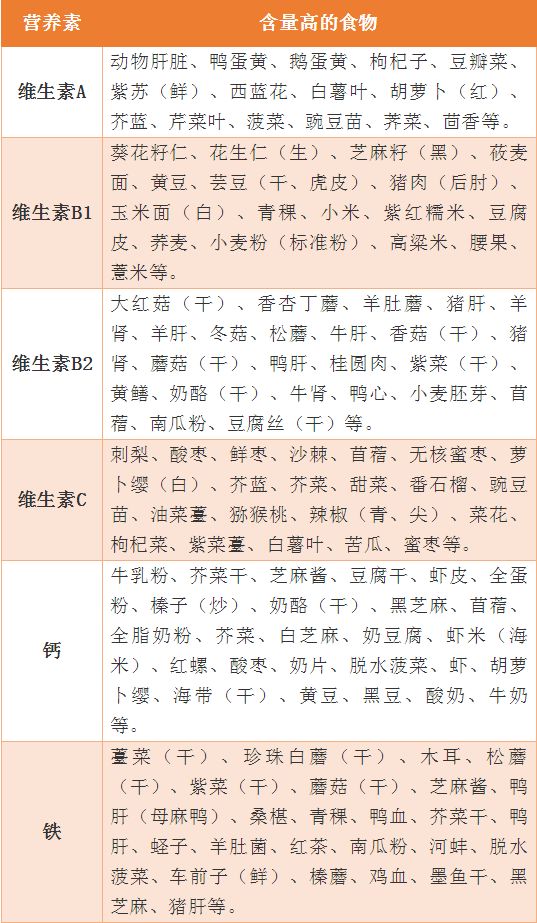 | 营养素 | 含量高的食物 |
|---|---|
| 维生素A | 动物肝脏、鸭蛋黄、鹅蛋黄、枸杞子、豆瓣菜、紫苏（鲜）、西蓝花、白薯叶、胡萝卜（红）、芥蓝、芹菜叶、菠菜、豌豆苗、荠菜、茴香等。 |
| 维生素B1 | 葵花籽仁、花生仁（生）、芝麻籽（黑）、莜麦面、黄豆、芸豆（干、虎皮）、猪肉（后肘）、玉米面（白）、青稞、小米、紫红糯米、豆腐皮、荞麦、小麦粉（标准粉）、高粱米、腰果、薏米等。 |
| 维生素B2 | 大红菇（干）、香杏丁蘑、羊肚蘑、猪肝、羊肾、羊肝、冬菇、松蘑、牛肝、香菇（干）、猪肾、蘑菇（干）、鸭肝、桂圆肉、紫菜（干）、黄鳝、奶酪（干）、牛肾、鸭心、小麦胚芽、苜蓿、南瓜粉、豆腐丝（干）等。 |
| 维生素C | 刺梨、酸枣、鲜枣、沙棘、苜蓿、无核蜜枣、萝卜缨（白）、芥蓝、芥菜、甜菜、番石榴、豌豆苗、油菜薹、猕猴桃、辣椒（青、尖）、菜花、枸杞菜、紫菜薹、白薯叶、苦瓜、蜜枣等。 |
| 钙 | 牛乳粉、芥菜干、芝麻酱、豆腐干、虾皮、全蛋粉、榛子（炒）、奶酪（干）、黑芝麻、苜蓿、全脂奶粉、芥菜、白芝麻、奶豆腐、虾米（海米）、红螺、酸枣、奶片、脱水菠菜、虾、胡萝卜缨、海带（干）、黄豆、黑豆、酸奶、牛奶等。 |
| 铁 | 薹菜（干）、珍珠白蘑（干）、木耳、松蘑（干）、紫菜（干）、蘑菇（干）、芝麻酱、鸭肝（母麻鸭）、桑椹、青稞、鸭血、芥菜干、鸭肝、蛏子、羊肚菌、红茶、南瓜粉、河蚌、脱水菠菜、车前子（鲜）、榛蘑、鸡血、墨鱼干、黑芝麻、猪肝等。 |